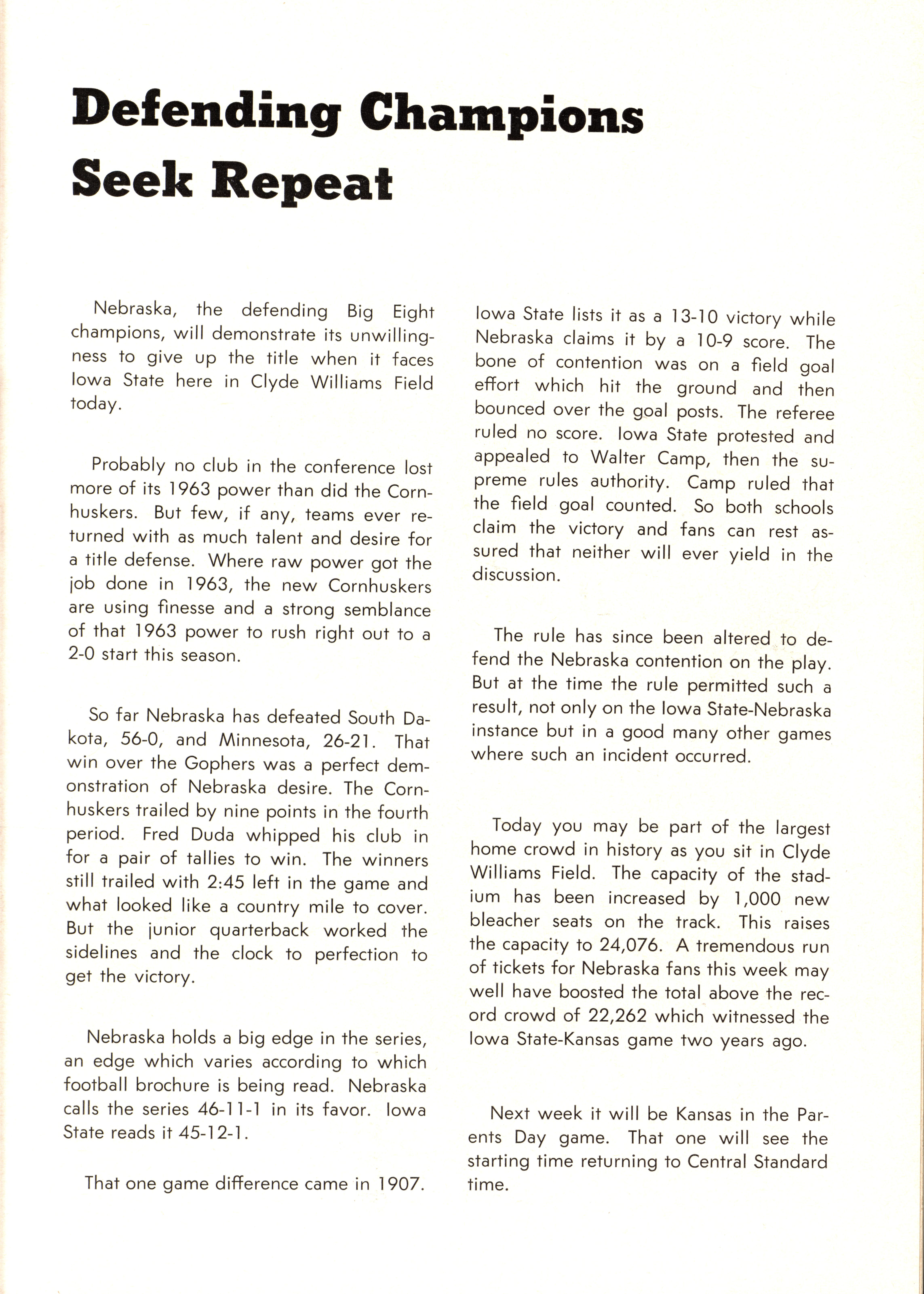 Defending Champions Seek Repeat

Nebraska, the defending Big Eight champions, will demonstrate its unwillingness to give up the title when it faces Iowa State here in Clyde Williams Field today.

Probably no club in the conference lost more of its 1963 power than did the Cornhuskers. But few, if any, teams ever returned with as much talent and desire for a title defense. Where raw power got the job done in 1963, the new Cornhuskers are using finesse and a strong semblance of that 1963 power to rush right out to a 2-0 start this season.

So far Nebraska has defeated South Dakota, 56-0, and Minnesota, 26-21. That win over the Gophers was a perfect demonstration of Nebraska desire. The Cornhuskers trailed by nine points in the fourth period. Fred Duda whipped his club in for a pair of tallies to win. The winners still trailed with 2:45 left in the game and what looked like a country mile to cover. But the junior quarterback worked the sidelines and the clock to perfection to get the victory.

Nebraska holds a big edge in the series, an edge which varies according to which football brochure is being read. Nebraska calls the series 46-11-1 in its favor. Iowa State reads it 45-12-1.

That one game difference came in 1907. Iowa State lists it as a 13-10 victory while Nebraska claims it by a 10-9 score. The bone of contention was on a field goal effort which hit the ground and then bounced over the goal posts. The referee ruled no score. Iowa State protested and appealed to Walter Camp, then the supreme rules authority. Camp ruled that the field goal counted. So both schools claim the victory and fans can rest assured that neither will ever yield in the discussion.

The rule has since been altered to defend the Nebraska contention on the play. But at the time the rule permitted such a result, not only on the Iowa State-Nebraska instance but in a good many other games where such an incident occurred.

Today you may be part of the largest home crowd in history as you sit in Clyde Williams Field. The capacity of the stadium has been increased by 1,000 new bleacher seats on the track. This raises the capacity to 24,076. A tremendous run of tickets for Nebraska fans this week may well have boosted the total above the record crowd of 22,262 which witnessed the Iowa State-Kansas game two years ago.

Next week it will be Kansas in the Parents Day game. That one will see the starting time returning to Central Standard time.